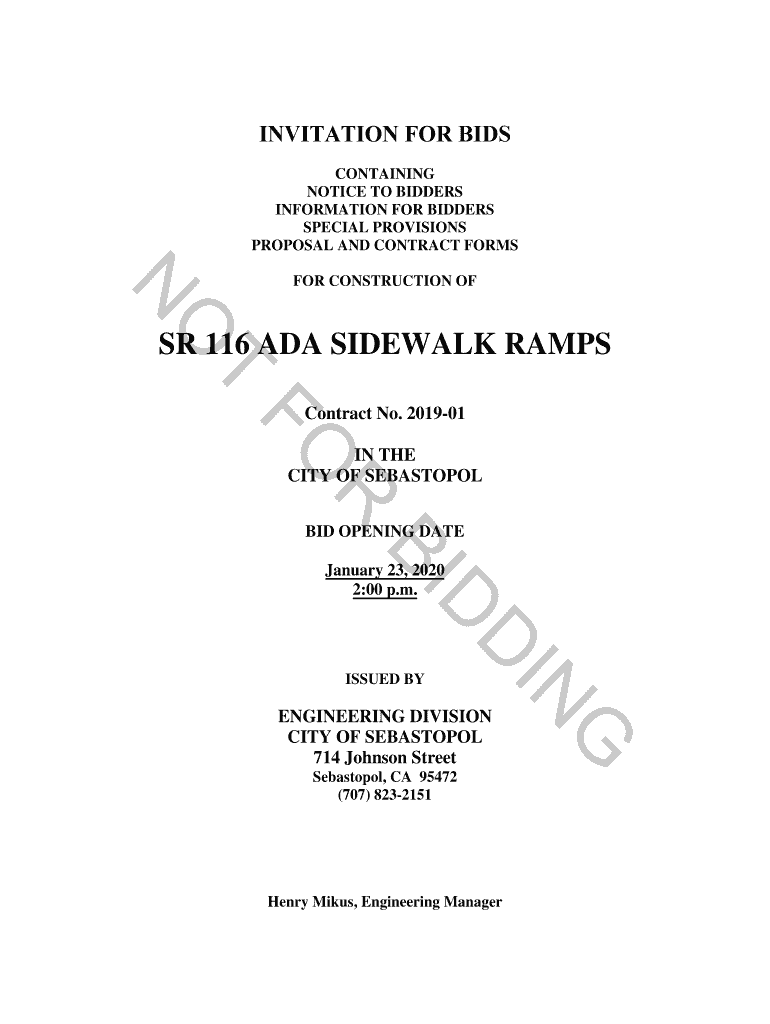 INVITATION FOR BIDS

CONTAINING
NOTICE TO BIDDERS
INFORMATION FOR BIDDERS
SPECIAL PROVISIONS
PROPOSAL AND CONTRACT FORMS

FOR CONSTRUCTION OF

SR 116 ADA SIDEWALK RAMPS

Contract No. 2019-01

IN THE
CITY OF SEBASTOPOL

BID OPENING DATE

January 23, 2020
2:00 p.m.

ISSUED BY

ENGINEERING DIVISION
CITY OF SEBASTOPOL
714 Johnson Street
Sebastopol, CA 95472
(707) 823-2151

Henry Mikus, Engineering Manager

NOT FOR BIDDING